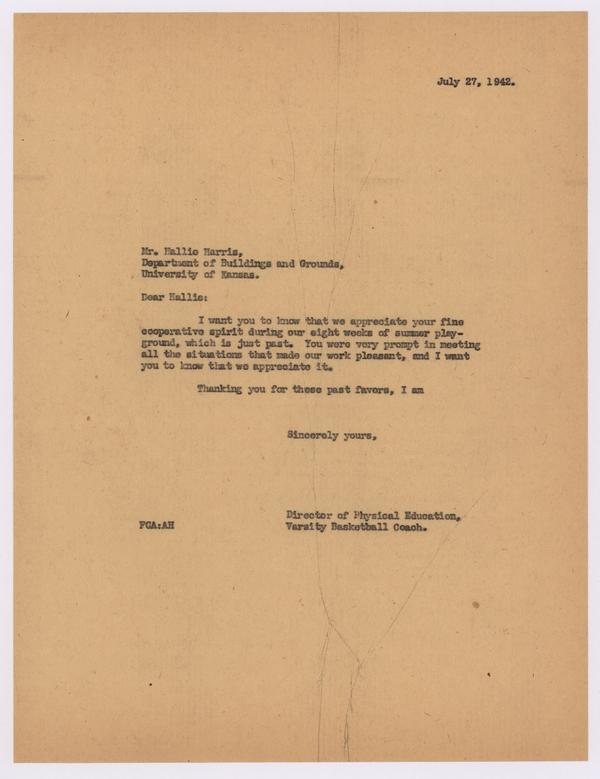 July 27, 1942.

Mr. Hallie Harris,
Department of Buildings and Grounds,
University of Kansas.

Dear Hallie:

I want you to know that we appreciate your fine cooperative spirit during our eight weeks of summer playground, which is just past. You were very prompt in meeting all the situations that made our work pleasant, and I want you to know that we appreciate it.

Thanking you for these past favors, I am

Sincerely yours,

Director of Physical Education,
Varsity Basketball Coach.

FCA:AH